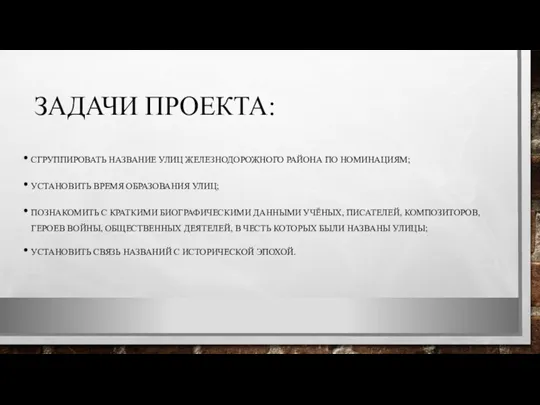 ЗАДАЧИ ПРОЕКТА:

• СГРУППИРОВАТЬ НАЗВАНИЕ УЛИЦ ЖЕЛЕЗНОДОРОЖНОГО РАЙОНА ПО НОМИНАЦИЯМ;

• УСТАНОВИТЬ ВРЕМЯ ОБРАЗОВАНИЯ УЛИЦ;

• ПОЗНАКОМИТЬ С КРАТКИМИ БИОГРАФИЧЕСКИМИ ДАННЫМИ УЧЁНЫХ, ПИСАТЕЛЕЙ, КОМПОЗИТОРОВ, ГЕРОЕВ ВОЙНЫ, ОБЩЕСТВЕННЫХ ДЕЯТЕЛЕЙ, В ЧЕСТЬ КОТОРЫХ БЫЛИ НАЗВАНЫ УЛИЦЫ;

• УСТАНОВИТЬ СВЯЗЬ НАЗВАНИЙ С ИСТОРИЧЕСКОЙ ЭПОХОЙ.